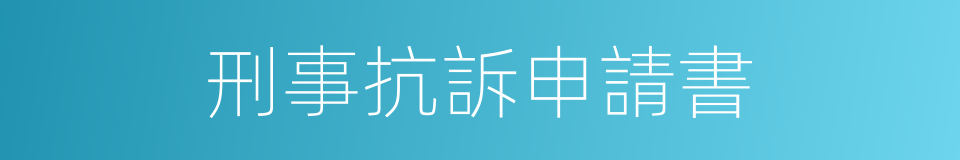 刑事抗訴申請書